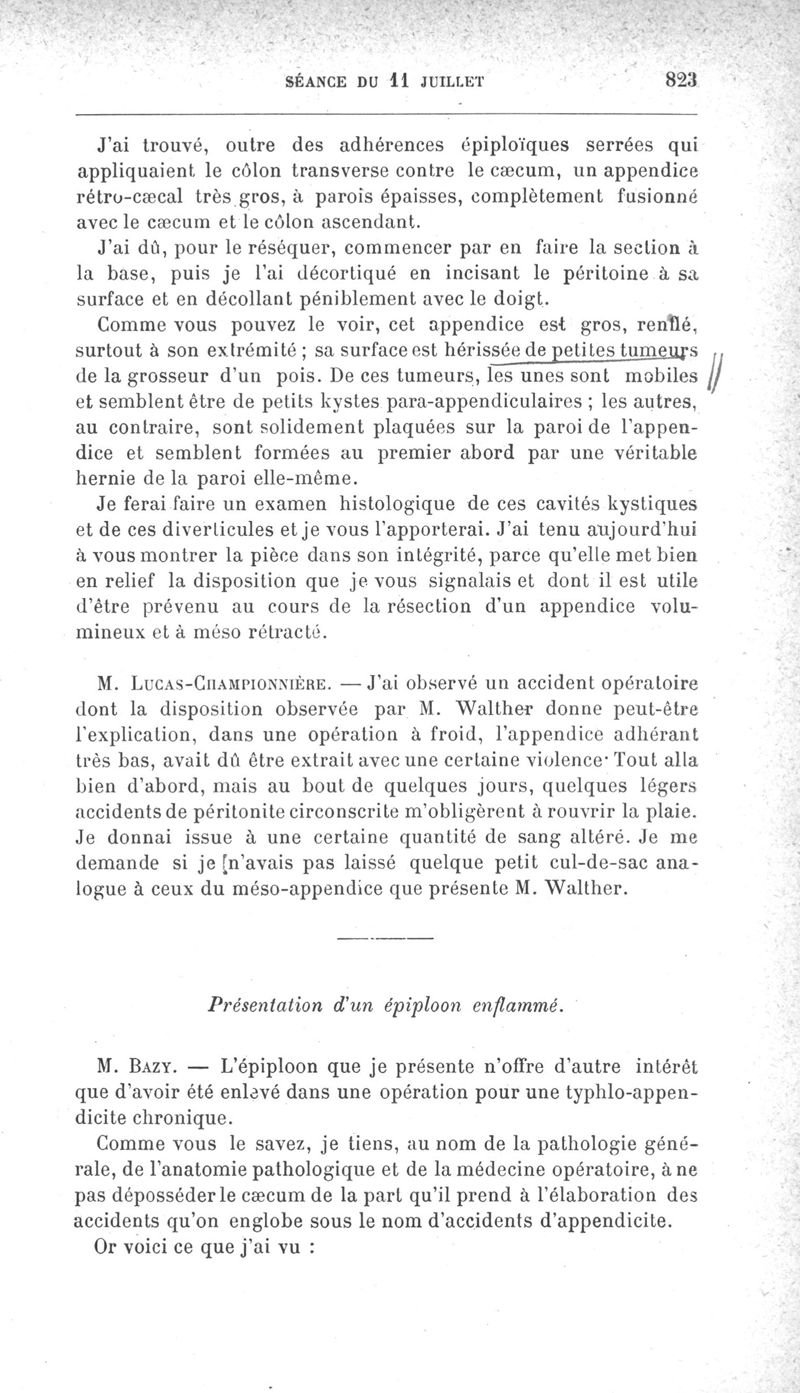 SÉANCE DU 11 JUILLET 823

J'ai trouvé, outre des adhérences épiploïques serrées qui appliquaient le côlon transverse contre le cæcum, un appendice rétro-cæcal très gros, à parois épaisses, complètement fusionné avec le cæcum et le côlon ascendant.

J'ai dû, pour le réséquer, commencer par en faire la section à la base, puis je l'ai décortiqué en incisant le péritoine à sa surface et en décollant péniblement avec le doigt.

Comme vous pouvez le voir, cet appendice est gros, renflé, surtout à son extrémité ; sa surface est hérissée de petites tumeurs de la grosseur d'un pois. De ces tumeurs, les unes sont mobiles et semblent être de petits kystes para-appendiculaires ; les autres, au contraire, sont solidement plaquées sur la paroi de l'appendice et semblent formées au premier abord par une véritable hernie de la paroi elle-même.

Je ferai faire un examen histologique de ces cavités kystiques et de ces diverticules et je vous l'apporterai. J'ai tenu aujourd'hui à vous montrer la pièce dans son intégrité, parce qu'elle met bien en relief la disposition que je vous signalais et dont il est utile d'être prévenu au cours de la résection d'un appendice volumineux et à méso rétracté.

M. Lucas-Championnière. — J'ai observé un accident opératoire dont la disposition observée par M. Walther donne peut-être l'explication, dans une opération à froid, l'appendice adhérant très bas, avait dû être extrait avec une certaine violence· Tout alla bien d'abord, mais au bout de quelques jours, quelques légers accidents de péritonite circonscrite m'obligèrent à rouvrir la plaie. Je donnai issue à une certaine quantité de sang altéré. Je me demande si je n'avais pas laissé quelque petit cul-de-sac analogue à ceux du méso-appendice que présente M. Walther.

Présentation d'un épiploon enflammé.

M. Bazy. — L'épiploon que je présente n'offre d'autre intérêt que d'avoir été enlevé dans une opération pour une typhlo-appendicite chronique.

Comme vous le savez, je tiens, au nom de la pathologie générale, de l'anatomie pathologique et de la médecine opératoire, à ne pas déposséder le cæcum de la part qu'il prend à l'élaboration des accidents qu'on englobe sous le nom d'accidents d'appendicite.

Or voici ce que j'ai vu :